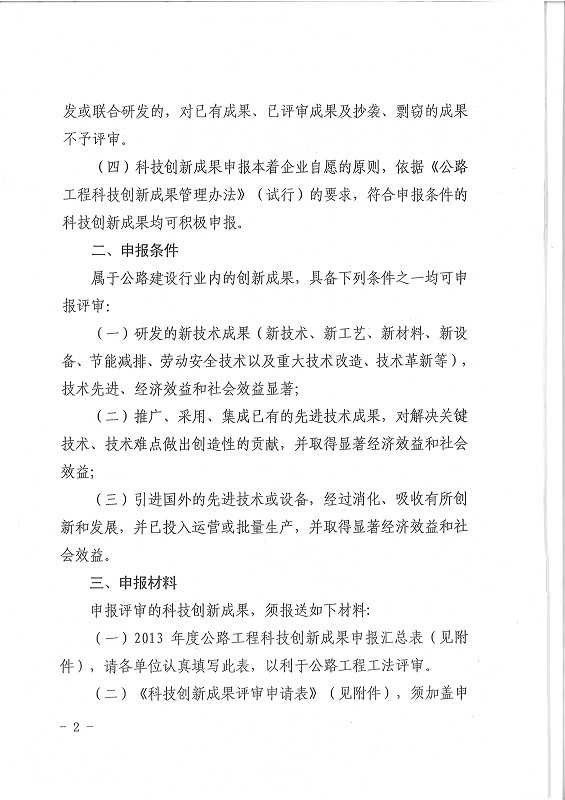 发或联合研发的，对已有成果、已评审成果及抄袭、剽窃的成果不予评审。

（四）科技创新成果申报本着企业自愿的原则，依据《公路工程科技创新成果管理办法》（试行）的要求，符合申报条件的科技创新成果均可积极申报。

二、申报条件

属于公路建设行业内的创新成果，具备下列条件之一均可申报评审：

（一）研发的新技术成果（新技术、新工艺、新材料、新设备、节能减排、劳动安全技术以及重大技术改造、技术革新等），技术先进、经济效益和社会效益显著；

（二）推广、采用、集成已有的先进技术成果，对解决关键技术、技术难点做出创造性的贡献，并取得显著经济效益和社会效益；

（三）引进国外的先进技术或设备，经过消化、吸收有所创新和发展，并已投入运营或批量生产，并取得显著经济效益和社会效益。

三、申报材料

申报评审的科技创新成果，须报送如下材料：

（一）2013 年度公路工程科技创新成果申报汇总表（见附件），请各单位认真填写此表，以利于公路工程工法评审。

（二）《科技创新成果评审申请表》（见附件），须加盖申

- 2 -